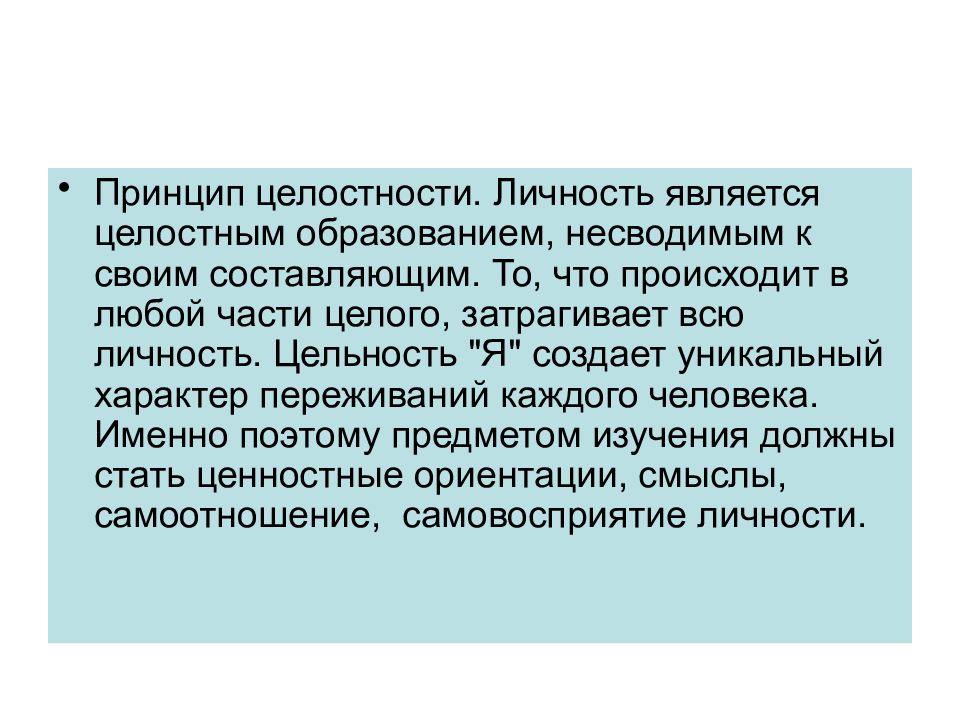 • Принцип целостности. Личность является целостным образованием, несводимым к своим составляющим. То, что происходит в любой части целого, затрагивает всю личность. Цельность "Я" создает уникальный характер переживаний каждого человека. Именно поэтому предметом изучения должны стать ценностные ориентации, смыслы, самоотношение,  самовосприятие личности.